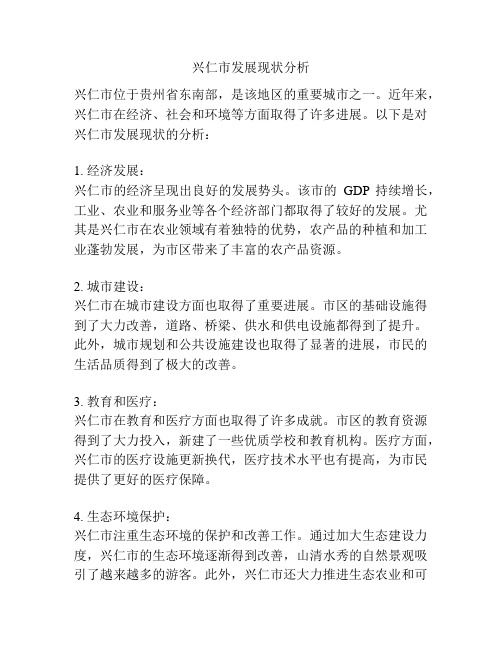 兴仁市发展现状分析

兴仁市位于贵州省东南部，是该地区的重要城市之一。近年来，兴仁市在经济、社会和环境等方面取得了许多进展。以下是对兴仁市发展现状的分析：

1. 经济发展：
兴仁市的经济呈现出良好的发展势头。该市的 GDP 持续增长，工业、农业和服务业等各个经济部门都取得了较好的发展。尤其是兴仁市在农业领域有着独特的优势，农产品的种植和加工业蓬勃发展，为市区带来了丰富的农产品资源。

2. 城市建设：
兴仁市在城市建设方面也取得了重要进展。市区的基础设施得到了大力改善，道路、桥梁、供水和供电设施都得到了提升。此外，城市规划和公共设施建设也取得了显著的进展，市民的生活品质得到了极大的改善。

3. 教育和医疗：
兴仁市在教育和医疗方面也取得了许多成就。市区的教育资源得到了大力投入，新建了一些优质学校和教育机构。医疗方面，兴仁市的医疗设施更新换代，医疗技术水平也有提高，为市民提供了更好的医疗保障。

4. 生态环境保护：
兴仁市注重生态环境的保护和改善工作。通过加大生态建设力度，兴仁市的生态环境逐渐得到改善，山清水秀的自然景观吸引了越来越多的游客。此外，兴仁市还大力推进生态农业和可